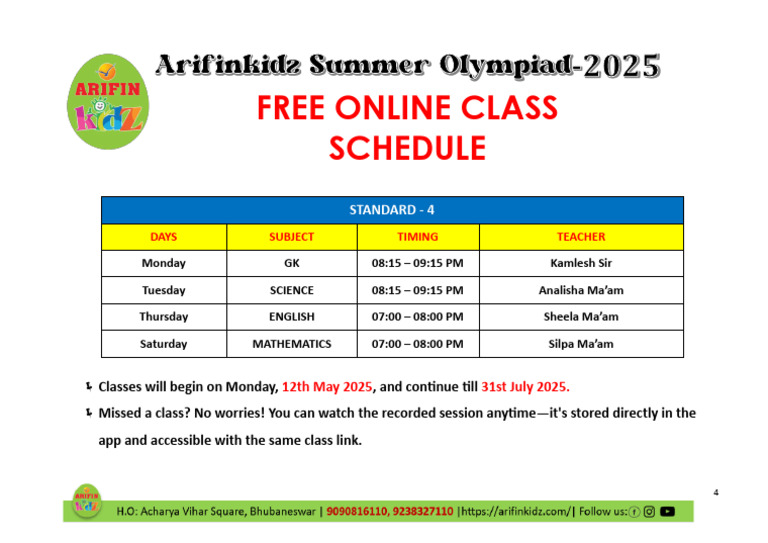 ARIFIN kidZ

Arifinkidz Summer Olympiad-2025

FREE ONLINE CLASS SCHEDULE

| STANDARD - 4 | | | |
|---|---|---|---|
| DAYS | SUBJECT | TIMING | TEACHER |
| Monday | GK | 08:15 – 09:15 PM | Kamlesh Sir |
| Tuesday | SCIENCE | 08:15 – 09:15 PM | Analisha Ma'am |
| Thursday | ENGLISH | 07:00 – 08:00 PM | Sheela Ma'am |
| Saturday | MATHEMATICS | 07:00 – 08:00 PM | Silpa Ma'am |

Classes will begin on Monday, 12th May 2025, and continue till 31st July 2025.

Missed a class? No worries! You can watch the recorded session anytime—it's stored directly in the app and accessible with the same class link.

4

ARIFIN kidZ H.O: Acharya Vihar Square, Bhubaneswar | 9090816110, 9238327110 |https://arifinkidz.com/| Follow us: